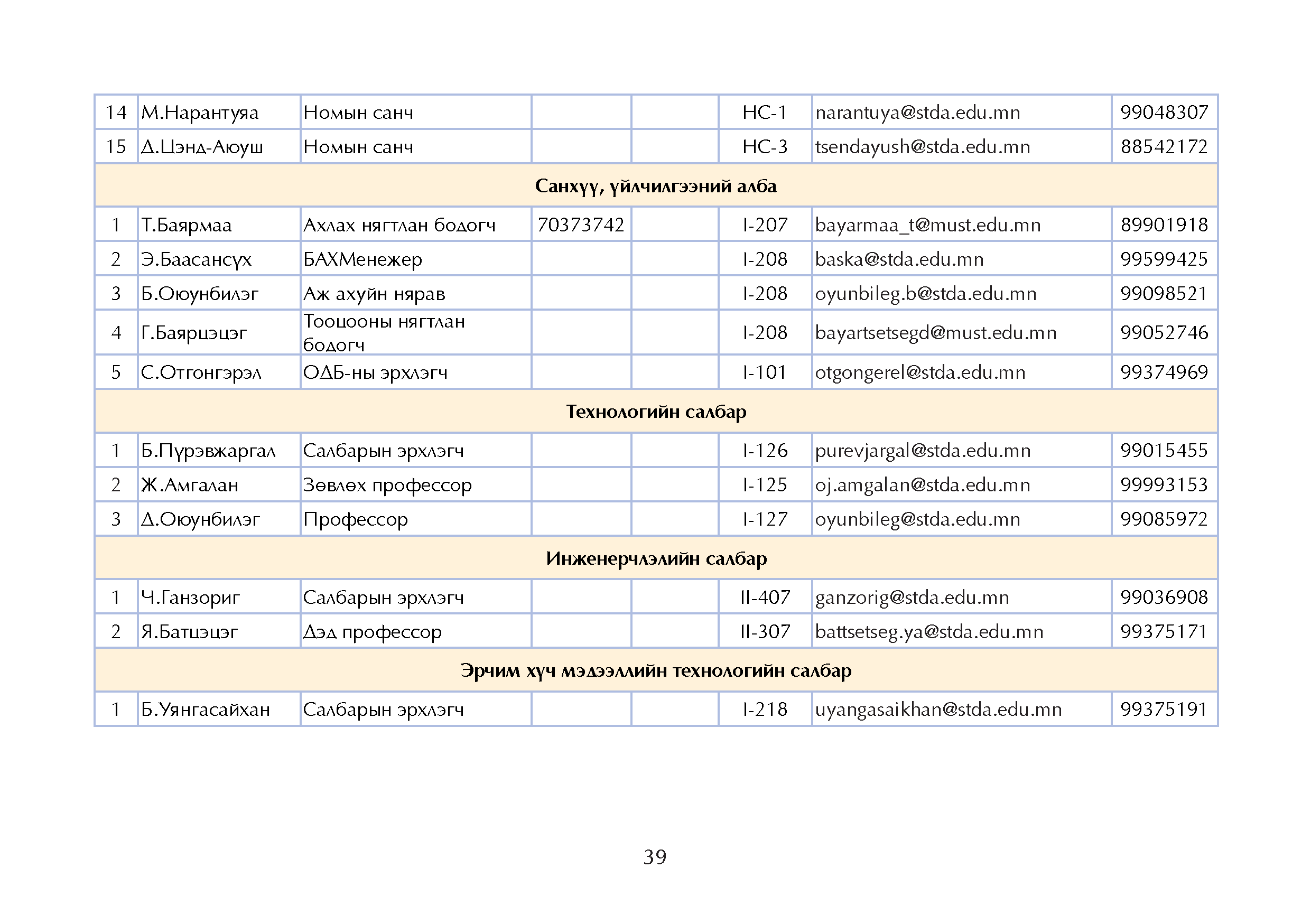 | 14 | М.Нарантуяа | Номын санч | | | НС-1 | narantuya@stda.edu.mn | 99048307 |
|---|---|---|---|---|---|---|---|
| 15 | Д.Цэнд-Аюуш | Номын санч | | | НС-3 | tsendayush@stda.edu.mn | 88542172 |
| Санхүү, үйлчилгээний алба | | | | | | | |
| 1 | Т.Баярмаа | Ахлах нягтлан бодогч | 70373742 | | I-207 | bayarmaa_t@must.edu.mn | 89901918 |
| 2 | Э.Баасансүх | БАХМенежер | | | I-208 | baska@stda.edu.mn | 99599425 |
| 3 | Б.Оюунбилэг | Аж ахуйн нярав | | | I-208 | oyunbileg.b@stda.edu.mn | 99098521 |
| 4 | Г.Баярцэцэг | Тооцооны нягтлан бодогч | | | I-208 | bayartsetsegd@must.edu.mn | 99052746 |
| 5 | С.Отгонгэрэл | ОДБ-ны эрхлэгч | | | I-101 | otgongerel@stda.edu.mn | 99374969 |
| Технологийн салбар | | | | | | | |
| 1 | Б.Пүрэвжаргал | Салбарын эрхлэгч | | | I-126 | purevjargal@stda.edu.mn | 99015455 |
| 2 | Ж.Амгалан | Зөвлөх профессор | | | I-125 | oj.amgalan@stda.edu.mn | 99993153 |
| 3 | Д.Оюунбилэг | Профессор | | | I-127 | oyunbileg@stda.edu.mn | 99085972 |
| Инженерчлэлийн салбар | | | | | | | |
| 1 | Ч.Ганзориг | Салбарын эрхлэгч | | | II-407 | ganzorig@stda.edu.mn | 99036908 |
| 2 | Я.Батцэцэг | Дэд профессор | | | II-307 | battsetseg.ya@stda.edu.mn | 99375171 |
| Эрчим хүч мэдээллийн технологийн салбар | | | | | | | |
| 1 | Б.Уянгасайхан | Салбарын эрхлэгч | | | I-218 | uyangasaikhan@stda.edu.mn | 99375191 |

39